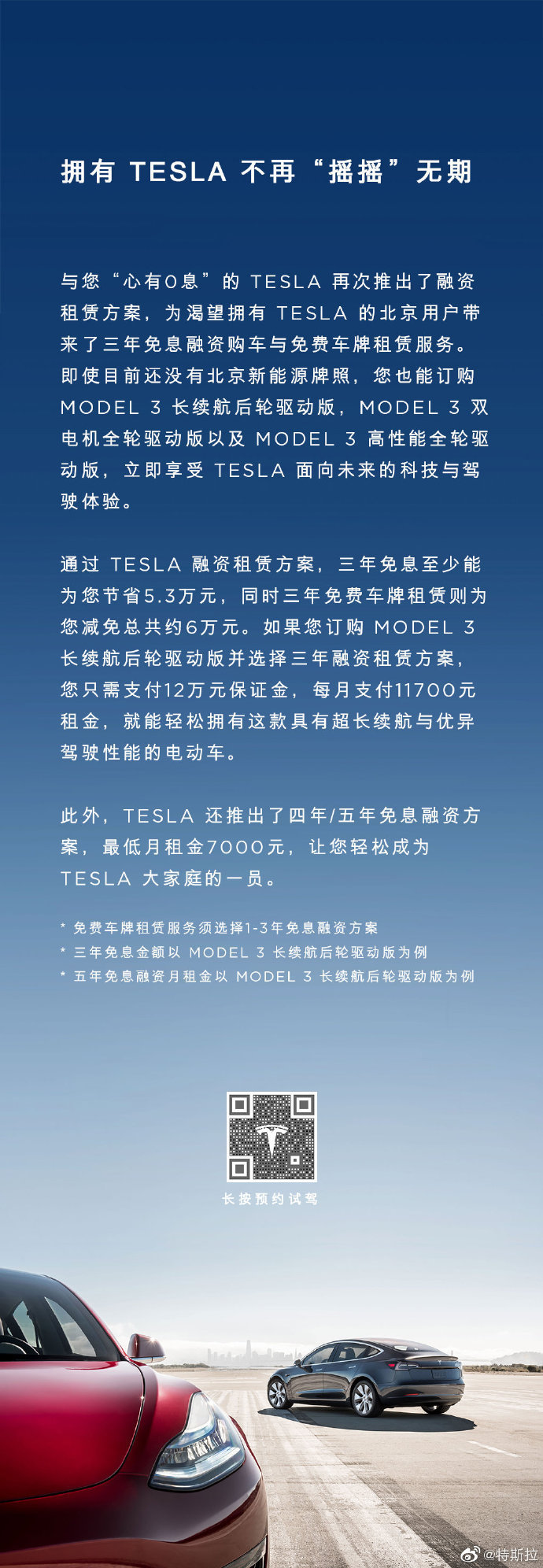 拥有 TESLA 不再“摇摇”无期

与您“心有0息”的 TESLA 再次推出了融资租赁方案，为渴望拥有 TESLA 的北京用户带来了三年免息融资购车与免费车牌租赁服务。即使目前还没有北京新能源牌照，您也能订购 MODEL 3 长续航后轮驱动版，MODEL 3 双电机全轮驱动版以及 MODEL 3 高性能全轮驱动版，立即享受 TESLA 面向未来的科技与驾驶体验。

通过 TESLA 融资租赁方案，三年免息至少能为您节省5.3万元，同时三年免费车牌租赁则为您减免总共约6万元。如果您订购 MODEL 3 长续航后轮驱动版并选择三年融资租赁方案，您只需支付12万元保证金，每月支付11700元租金，就能轻松拥有这款具有超长续航与优异驾驶性能的电动车。

此外，TESLA 还推出了四年/五年免息融资方案，最低月租金7000元，让您轻松成为 TESLA 大家庭的一员。

* 免费车牌租赁服务须选择1-3年免息融资方案
* 三年免息金额以 MODEL 3 长续航后轮驱动版为例
* 五年免息融资月租金以 MODEL 3 长续航后轮驱动版为例

长按预约试驾

@特斯拉